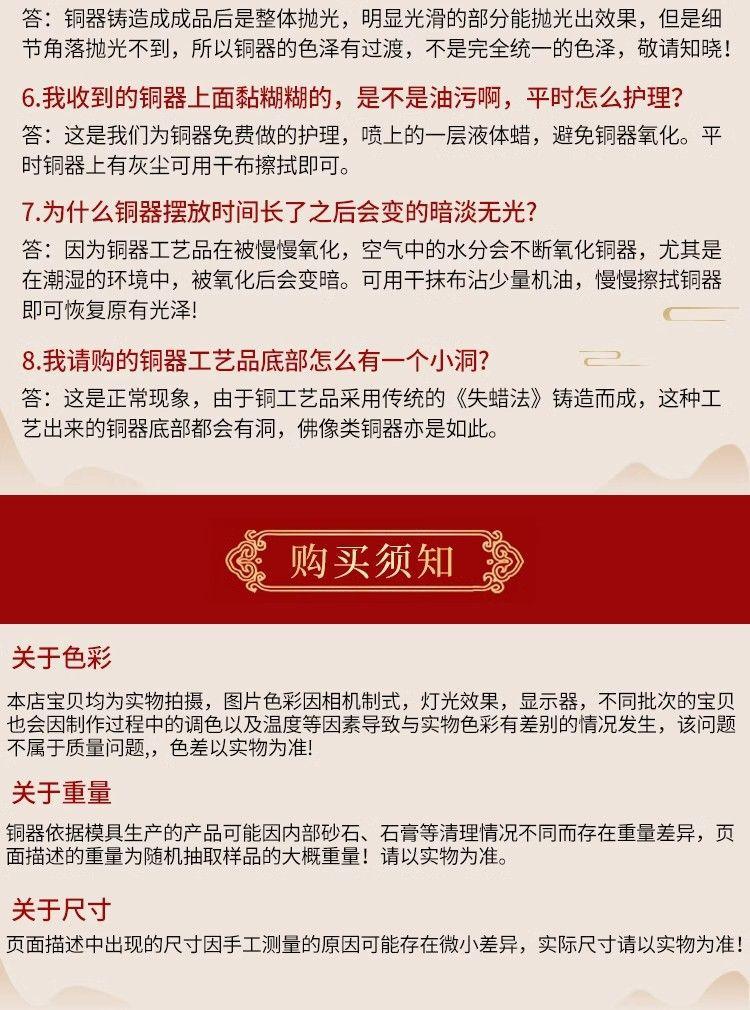 答：铜器铸造成成品后是整体抛光，明显光滑的部分能抛光出效果，但是细节角落抛光不到，所以铜器的色泽有过渡，不是完全统一的色泽，敬请知晓！

6.我收到的铜器上面黏糊糊的，是不是油污啊，平时怎么护理?

答：这是我们为铜器免费做的护理，喷上的一层液体蜡，避免铜器氧化。平时铜器上有灰尘可用干布擦拭即可。

7.为什么铜器摆放时间长了之后会变的暗淡无光?

答：因为铜器工艺品在被慢慢氧化，空气中的水分会不断氧化铜器，尤其是在潮湿的环境中，被氧化后会变暗。可用干抹布沾少量机油，慢慢擦拭铜器即可恢复原有光泽!

8.我请购的铜器工艺品底部怎么有一个小洞?

答：这是正常现象，由于铜工艺品采用传统的《失蜡法》铸造而成，这种工艺出来的铜器底部都会有洞，佛像类铜器亦是如此。

购买须知

关于色彩

本店宝贝均为实物拍摄，图片色彩因相机制式，灯光效果，显示器，不同批次的宝贝也会因制作过程中的调色以及温度等因素导致与实物色彩有差别的情况发生，该问题不属于质量问题,，色差以实物为准!

关于重量

铜器依据模具生产的产品可能因内部砂石、石膏等清理情况不同而存在重量差异，页面描述的重量为随机抽取样品的大概重量！请以实物为准。

关于尺寸

页面描述中出现的尺寸因手工测量的原因可能存在微小差异，实际尺寸请以实物为准！